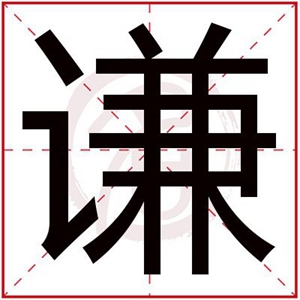 谦